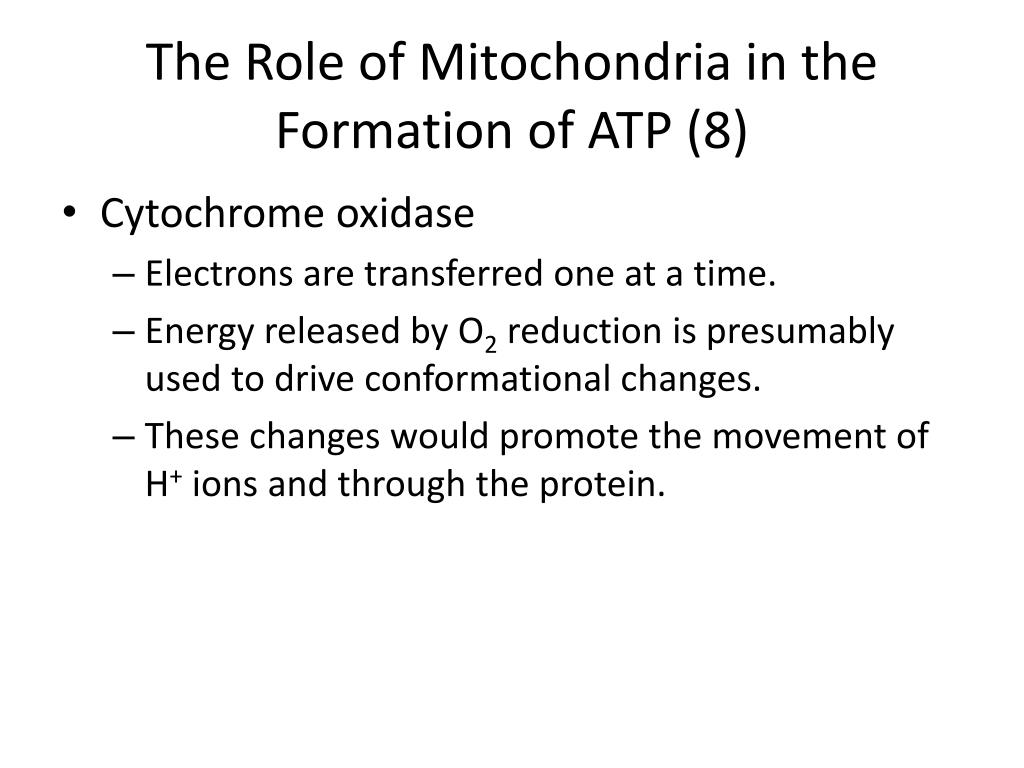 The Role of Mitochondria in the Formation of ATP (8)

• Cytochrome oxidase
– Electrons are transferred one at a time.
– Energy released by $O_2$ reduction is presumably used to drive conformational changes.
– These changes would promote the movement of $H^+$ ions and through the protein.